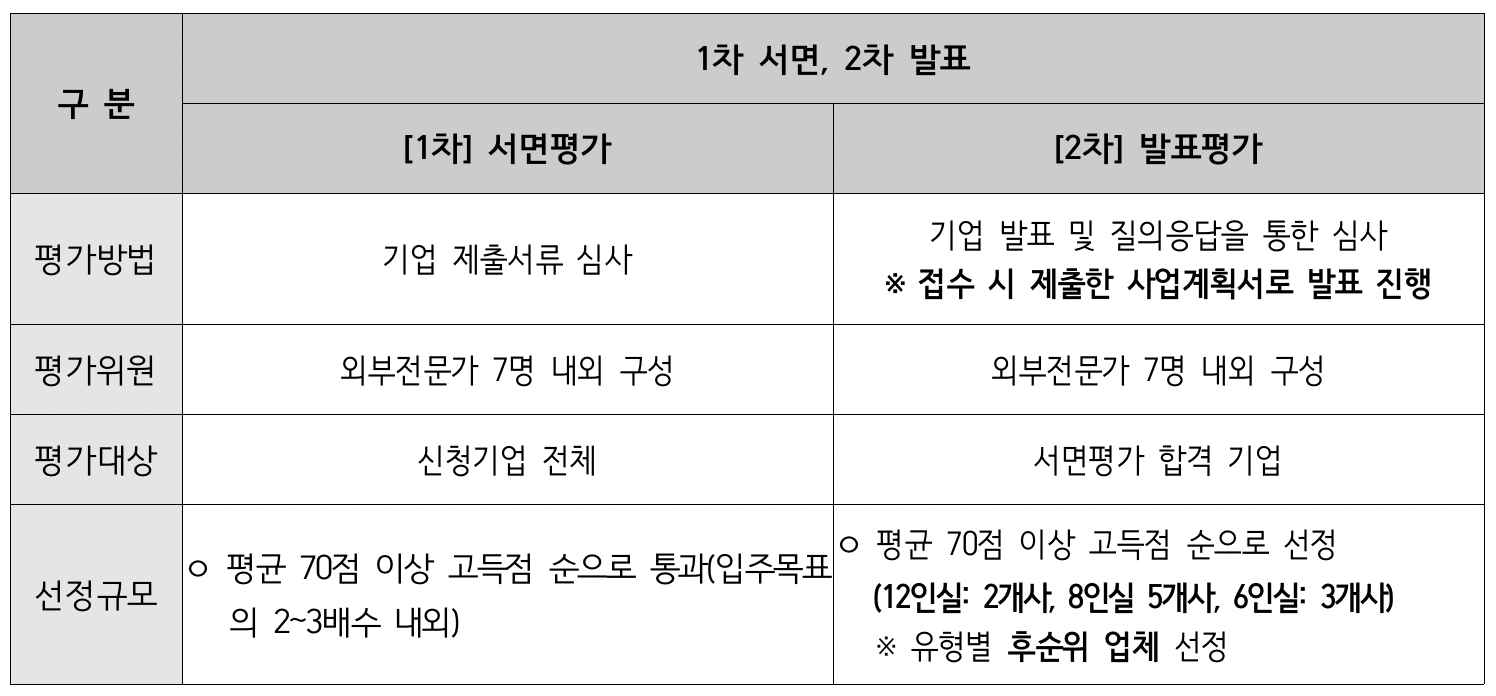 | 구 분 | 1차 서면, 2차 발표 | |
|---|---|---|
| | [1차] 서면평가 | [2차] 발표평가 |
| 평가방법 | 기업 제출서류 심사 | 기업 발표 및 질의응답을 통한 심사 ※ 접수 시 제출한 사업계획서로 발표 진행 |
| 평가위원 | 외부전문가 7명 내외 구성 | 외부전문가 7명 내외 구성 |
| 평가대상 | 신청기업 전체 | 서면평가 합격 기업 |
| 선정규모 | ○ 평균 70점 이상 고득점 순으로 통과(입주목표의 2~3배수 내외) | ○ 평균 70점 이상 고득점 순으로 선정 (12인실: 2개사, 8인실 5개사, 6인실: 3개사) ※ 유형별 후순위 업체 선정 |